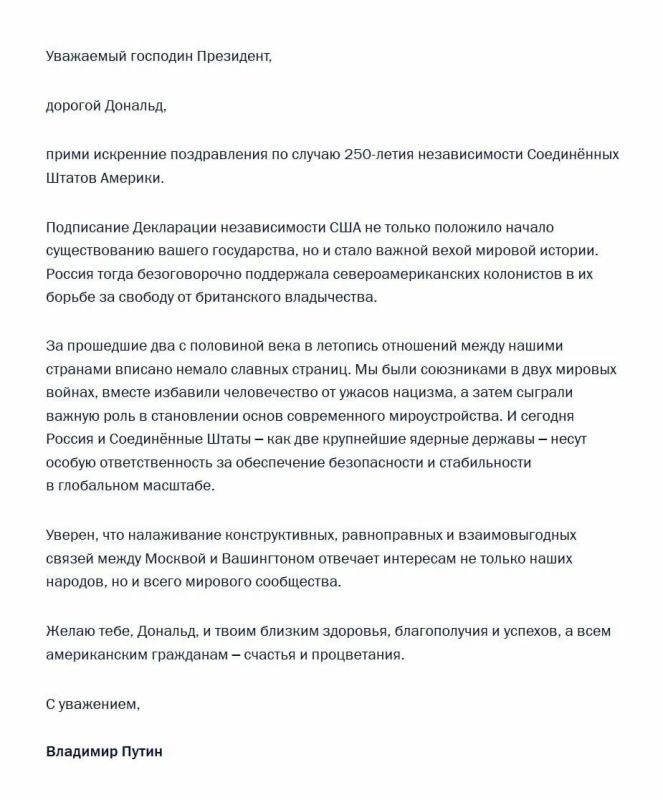 Уважаемый господин Президент,

дорогой Дональд,

прими искренние поздравления по случаю 250-летия независимости Соединённых Штатов Америки.

Подписание Декларации независимости США не только положило начало существованию вашего государства, но и стало важной вехой мировой истории. Россия тогда безоговорочно поддержала североамериканских колонистов в их борьбе за свободу от британского владычества.

За прошедшие два с половиной века в летопись отношений между нашими странами вписано немало славных страниц. Мы были союзниками в двух мировых войнах, вместе избавили человечество от ужасов нацизма, а затем сыграли важную роль в становлении основ современного мироустройства. И сегодня Россия и Соединённые Штаты – как две крупнейшие ядерные державы – несут особую ответственность за обеспечение безопасности и стабильности в глобальном масштабе.

Уверен, что налаживание конструктивных, равноправных и взаимовыгодных связей между Москвой и Вашингтоном отвечает интересам не только наших народов, но и всего мирового сообщества.

Желаю тебе, Дональд, и твоим близким здоровья, благополучия и успехов, а всем американским гражданам – счастья и процветания.

С уважением,

Владимир Путин